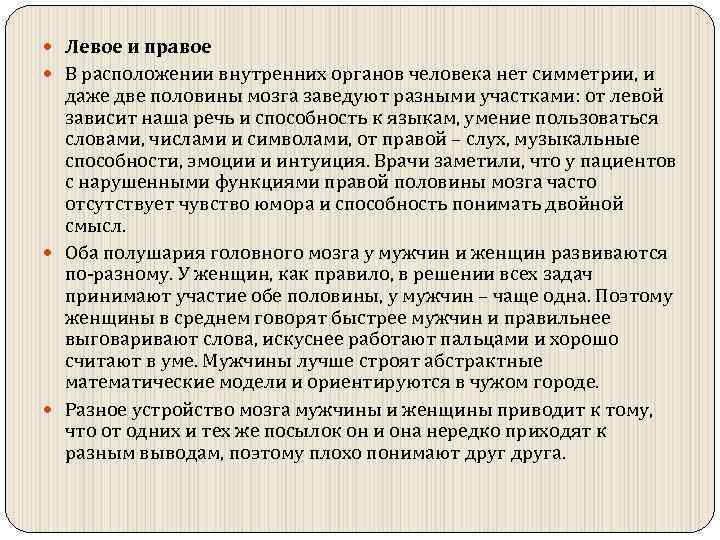 Левое и правое

В расположении внутренних органов человека нет симметрии, и даже две половины мозга заведуют разными участками: от левой зависит наша речь и способность к языкам, умение пользоваться словами, числами и символами, от правой – слух, музыкальные способности, эмоции и интуиция. Врачи заметили, что у пациентов с нарушенными функциями правой половины мозга часто отсутствует чувство юмора и способность понимать двойной смысл.

Оба полушария головного мозга у мужчин и женщин развиваются по-разному. У женщин, как правило, в решении всех задач принимают участие обе половины, у мужчин – чаще одна. Поэтому женщины в среднем говорят быстрее мужчин и правильнее выговаривают слова, искуснее работают пальцами и хорошо считают в уме. Мужчины лучше строят абстрактные математические модели и ориентируются в чужом городе.

Разное устройство мозга мужчины и женщины приводит к тому, что от одних и тех же посылок он и она нередко приходят к разным выводам, поэтому плохо понимают друг друга.